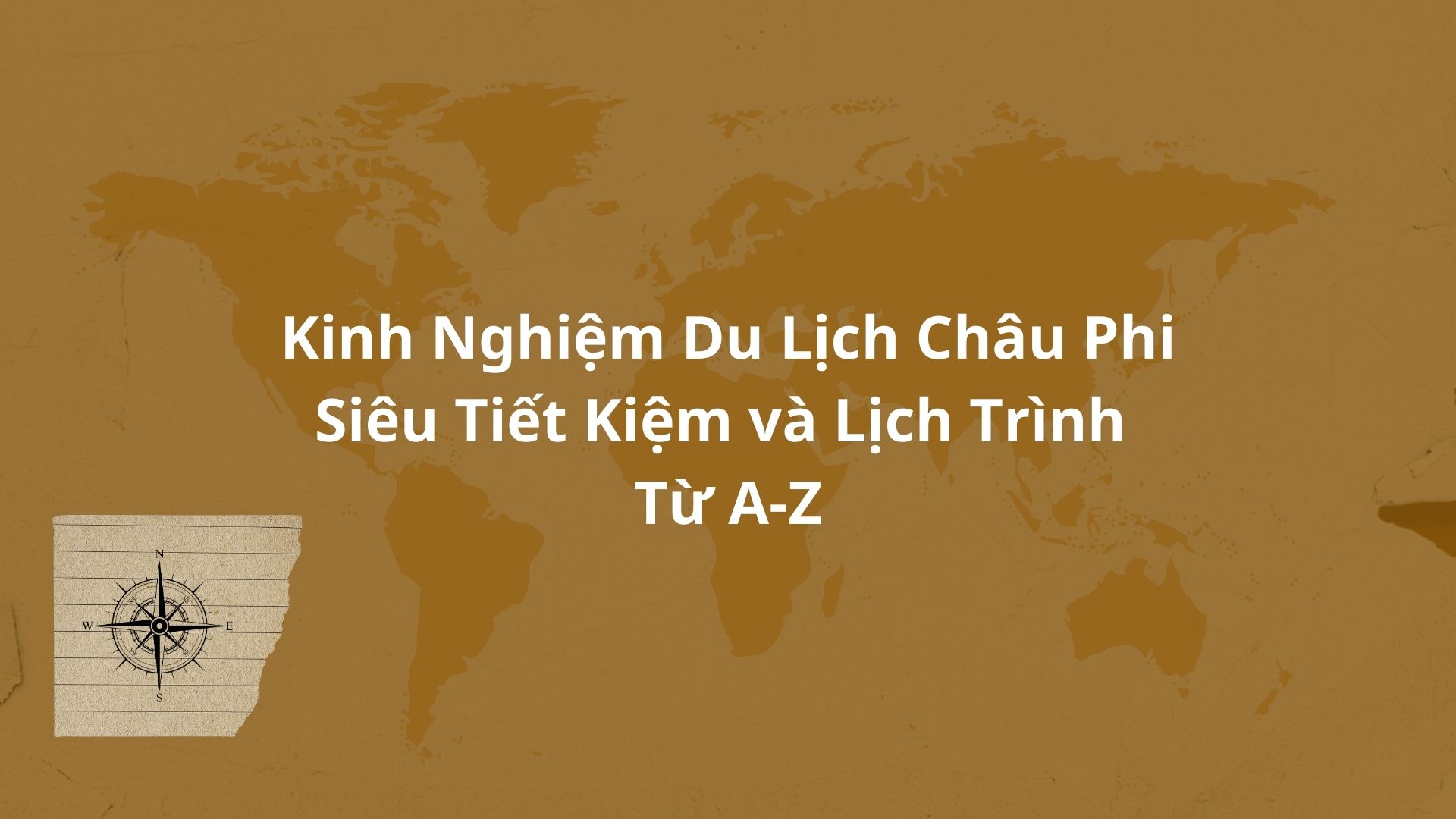 Kinh Nghiệm Du Lịch Châu Phi
Siêu Tiết Kiệm và Lịch Trình
Từ A-Z

N
W
E
S